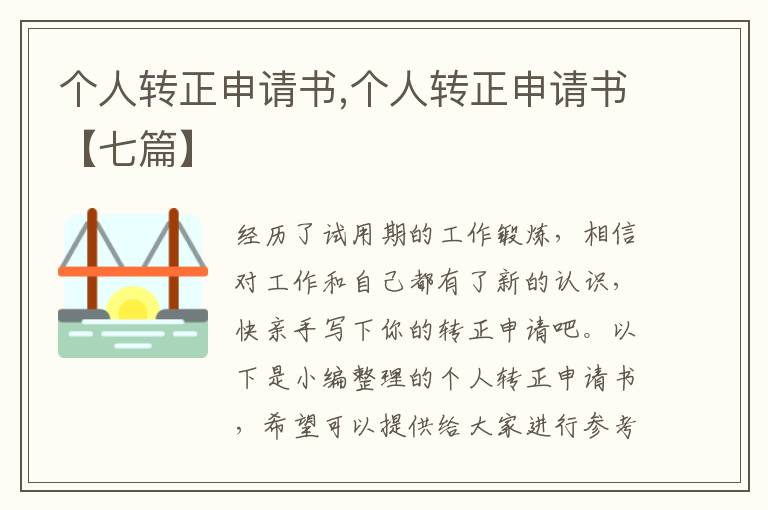 个人转正申请书,个人转正申请书【七篇】

经历了试用期的工作锻炼，相信对工作和自己都有了新的认识，快亲手写下你的转正申请吧。以下是小编整理的个人转正申请书，希望可以提供给大家进行参考